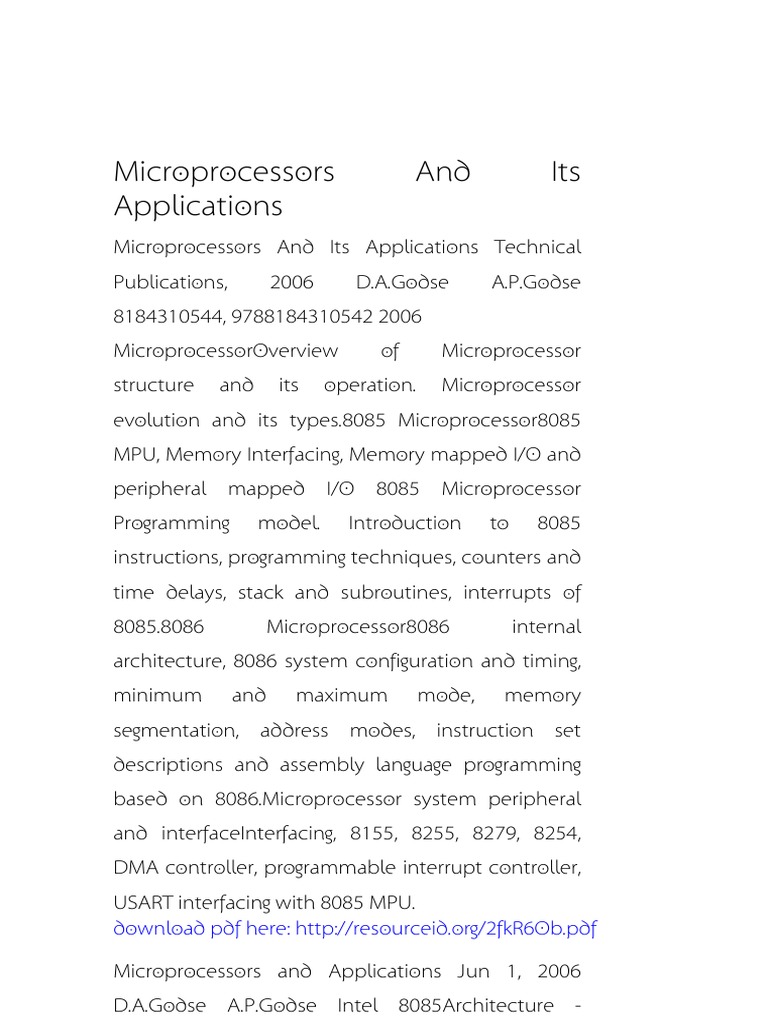 Microprocessors And Its Applications

Microprocessors And Its Applications Technical Publications, 2006 D.A.Godse A.P.Godse 8184310544, 9788184310542 2006

MicroprocessorOverview of Microprocessor structure and its operation. Microprocessor evolution and its types.8085 Microprocessor8085 MPU, Memory Interfacing, Memory mapped I/O and peripheral mapped I/O 8085 Microprocessor Programming model. Introduction to 8085 instructions, programming techniques, counters and time delays, stack and subroutines, interrupts of 8085.8086 Microprocessor8086 internal architecture, 8086 system configuration and timing, minimum and maximum mode, memory segmentation, address modes, instruction set descriptions and assembly language programming based on 8086.Microprocessor system peripheral and interfaceInterfacing, 8155, 8255, 8279, 8254, DMA controller, programmable interrupt controller, USART interfacing with 8085 MPU.
download pdf here: http://resourceid.org/2fkR6Ob.pdf

Microprocessors and Applications Jun 1, 2006 D.A.Godse A.P.Godse Intel 8085Architecture -